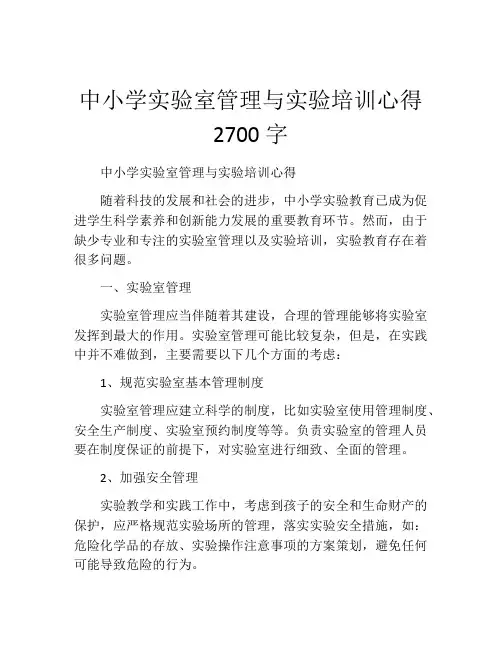 中小学实验室管理与实验培训心得 2700 字

中小学实验室管理与实验培训心得

随着科技的发展和社会的进步，中小学实验教育已成为促进学生科学素养和创新能力发展的重要教育环节。然而，由于缺少专业和专注的实验室管理以及实验培训，实验教育存在着很多问题。

一、实验室管理

实验室管理应当伴随着其建设，合理的管理能够将实验室发挥到最大的作用。实验室管理可能比较复杂，但是，在实践中并不难做到，主要需要以下几个方面的考虑：

1、规范实验室基本管理制度

实验室管理应建立科学的制度，比如实验室使用管理制度、安全生产制度、实验室预约制度等等。负责实验室的管理人员要在制度保证的前提下，对实验室进行细致、全面的管理。

2、加强安全管理

实验教学和实践工作中，考虑到孩子的安全和生命财产的保护，应严格规范实验场所的管理，落实实验安全措施，如：危险化学品的存放、实验操作注意事项的方案策划，避免任何可能导致危险的行为。